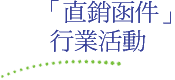 「直銷函件」
行業活動